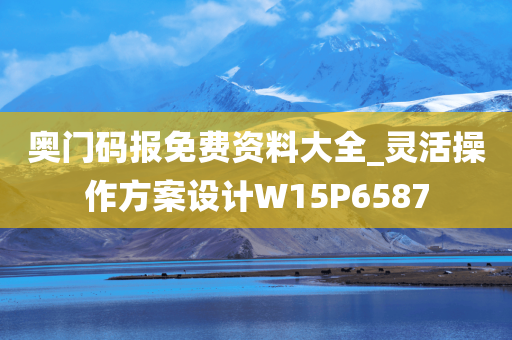 奥门码报免费资料大全_灵活操作方案设计W15P6587